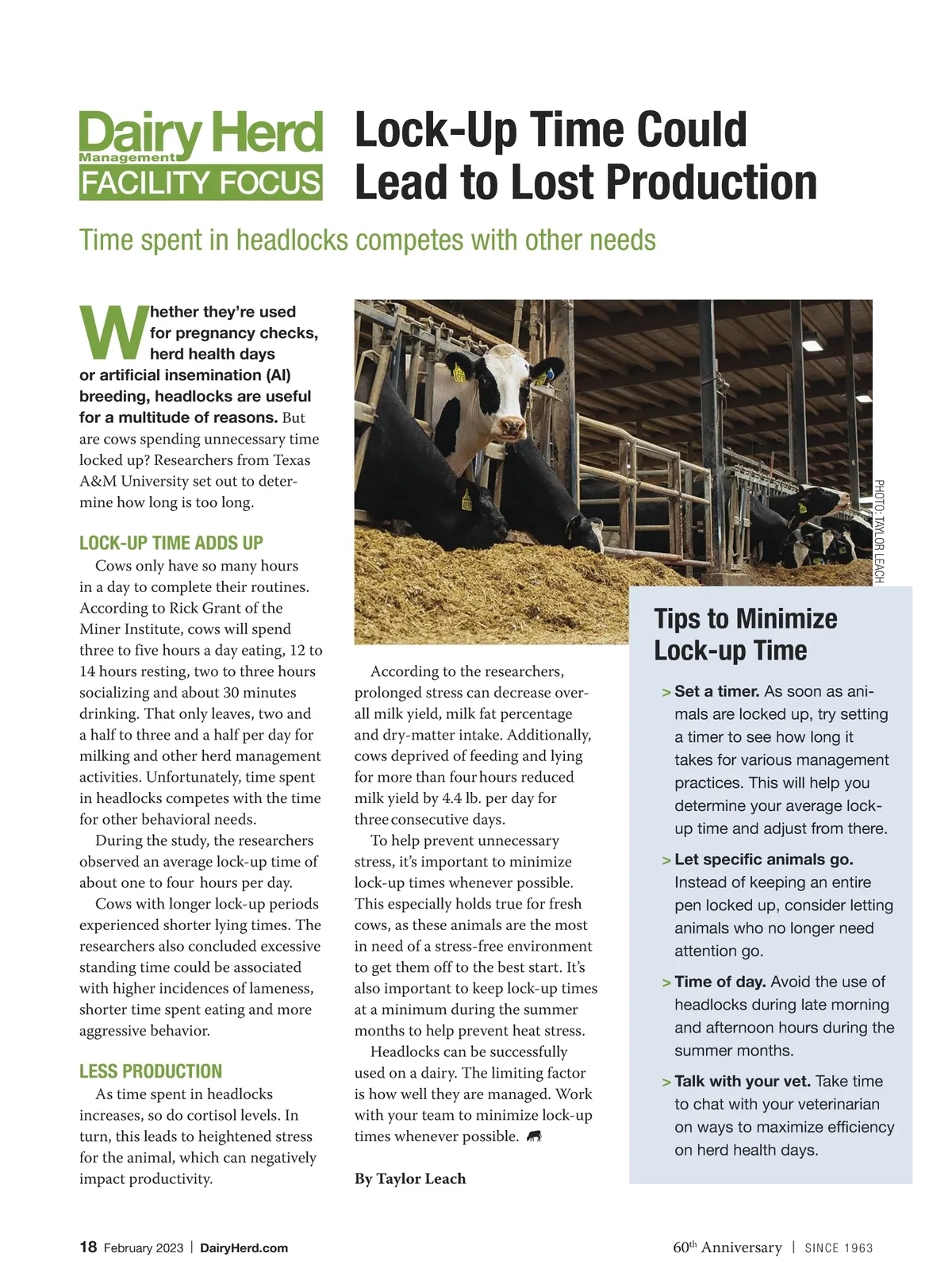 Dairy Herd Management
FACILITY FOCUS

Lock-Up Time Could Lead to Lost Production

Time spent in headlocks competes with other needs

Whether they're used for pregnancy checks, herd health days or artificial insemination (AI) breeding, headlocks are useful for a multitude of reasons. But are cows spending unnecessary time locked up? Researchers from Texas A&M University set out to determine how long is too long.

LOCK-UP TIME ADDS UP

Cows only have so many hours in a day to complete their routines. According to Rick Grant of the Miner Institute, cows will spend three to five hours a day eating, 12 to 14 hours resting, two to three hours socializing and about 30 minutes drinking. That only leaves, two and a half to three and a half per day for milking and other herd management activities. Unfortunately, time spent in headlocks competes with the time for other behavioral needs.

During the study, the researchers observed an average lock-up time of about one to four hours per day.

Cows with longer lock-up periods experienced shorter lying times. The researchers also concluded excessive standing time could be associated with higher incidences of lameness, shorter time spent eating and more aggressive behavior.

LESS PRODUCTION

As time spent in headlocks increases, so do cortisol levels. In turn, this leads to heightened stress for the animal, which can negatively impact productivity.

PHOTO: TAYLOR LEACH

According to the researchers, prolonged stress can decrease overall milk yield, milk fat percentage and dry-matter intake. Additionally, cows deprived of feeding and lying for more than four hours reduced milk yield by 4.4 lb. per day for three consecutive days.

To help prevent unnecessary stress, it's important to minimize lock-up times whenever possible. This especially holds true for fresh cows, as these animals are the most in need of a stress-free environment to get them off to the best start. It's also important to keep lock-up times at a minimum during the summer months to help prevent heat stress.

Headlocks can be successfully used on a dairy. The limiting factor is how well they are managed. Work with your team to minimize lock-up times whenever possible.

By Taylor Leach

Tips to Minimize Lock-up Time

> Set a timer. As soon as animals are locked up, try setting a timer to see how long it takes for various management practices. This will help you determine your average lock-up time and adjust from there.

> Let specific animals go. Instead of keeping an entire pen locked up, consider letting animals who no longer need attention go.

> Time of day. Avoid the use of headlocks during late morning and afternoon hours during the summer months.

> Talk with your vet. Take time to chat with your veterinarian on ways to maximize efficiency on herd health days.

18 February 2023 | DairyHerd.com

60$^{th}$ Anniversary | SINCE 1963